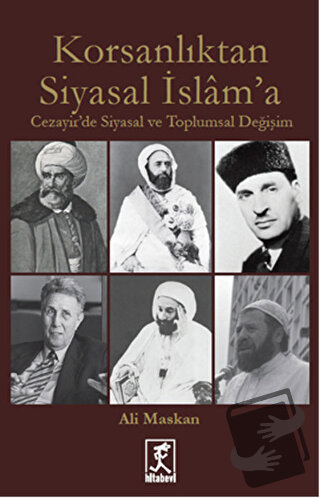 Korsanlıktan Siyasal İslâm'a

Cezayir'de Siyasal ve Toplumsal Değişim

Ali Maskan

kitabevi